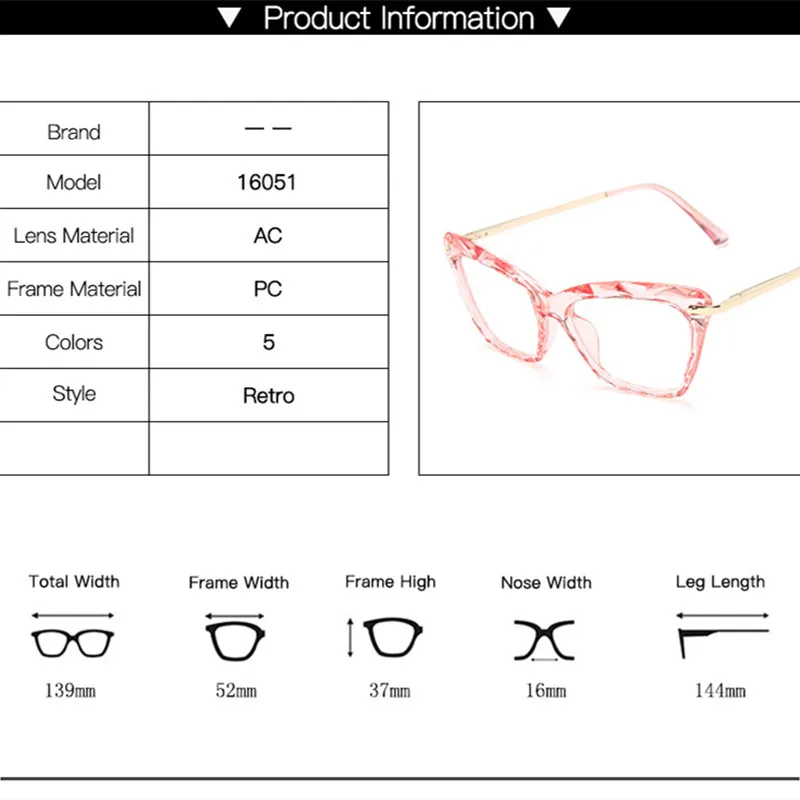 ▼ Product Information ▼

| Brand | — — |
|---|---|
| Model | 16051 |
| Lens Material | AC |
| Frame Material | PC |
| Colors | 5 |
| Style | Retro |
| | |

Total Width
139mm

Frame Width
52mm

Frame High
37mm

Nose Width
16mm

Leg Length
144mm